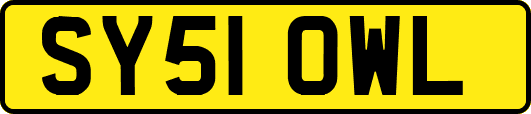 SY51 OWL